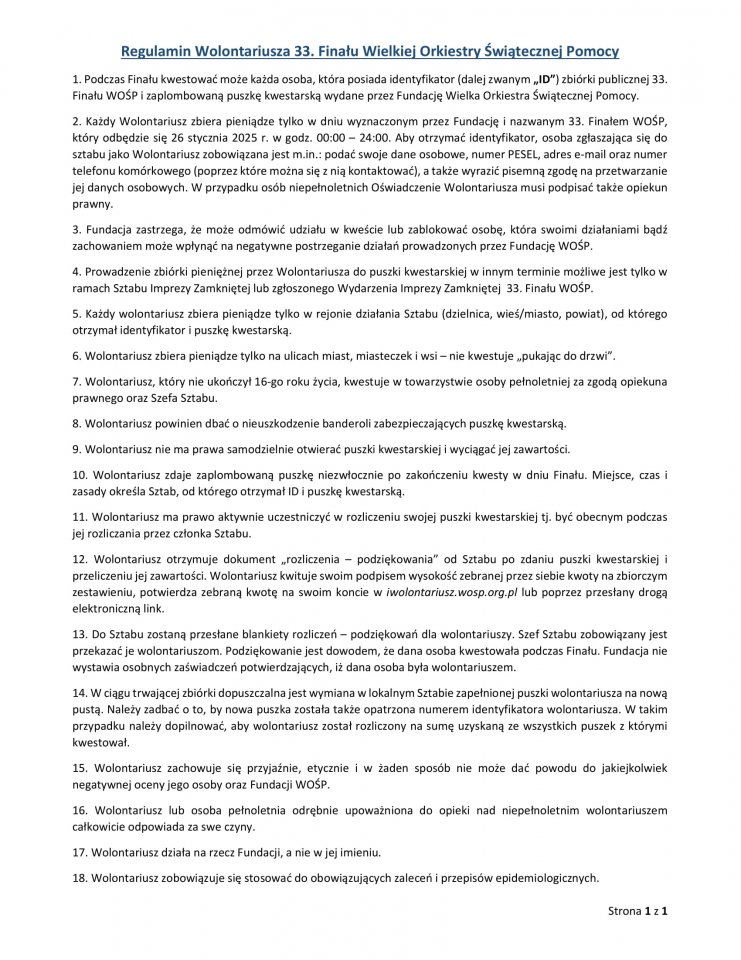 Regulamin Wolontariusza 33. Finału Wielkiej Orkiestry Świątecznej Pomocy

1. Podczas Finału kwestować może każda osoba, która posiada identyfikator (dalej zwanym „ID”) zbiórki publicznej 33. Finału WOŚP i zaplombowaną puszkę kwestarską wydane przez Fundację Wielka Orkiestra Świątecznej Pomocy.

2. Każdy Wolontariusz zbiera pieniądze tylko w dniu wyznaczonym przez Fundację i nazwanym 33. Finałem WOŚP, który odbędzie się 26 stycznia 2025 r. w godz. 00:00 – 24:00. Aby otrzymać identyfikator, osoba zgłaszająca się do sztabu jako Wolontariusz zobowiązana jest m.in.: podać swoje dane osobowe, numer PESEL, adres e-mail oraz numer telefonu komórkowego (poprzez które można się z nią kontaktować), a także wyrazić pisemną zgodę na przetwarzanie jej danych osobowych. W przypadku osób niepełnoletnich Oświadczenie Wolontariusza musi podpisać także opiekun prawny.

3. Fundacja zastrzega, że może odmówić udziału w kweście lub zablokować osobę, która swoimi działaniami bądź zachowaniem może wpłynąć na negatywne postrzeganie działań prowadzonych przez Fundację WOŚP.

4. Prowadzenie zbiórki pieniężnej przez Wolontariusza do puszki kwestarskiej w innym terminie możliwe jest tylko w ramach Sztabu Imprezy Zamkniętej lub zgłoszonego Wydarzenia Imprezy Zamkniętej 33. Finału WOŚP.

5. Każdy wolontariusz zbiera pieniądze tylko w rejonie działania Sztabu (dzielnica, wieś/miasto, powiat), od którego otrzymał identyfikator i puszkę kwestarską.

6. Wolontariusz zbiera pieniądze tylko na ulicach miast, miasteczek i wsi – nie kwestuje „pukając do drzwi”.

7. Wolontariusz, który nie ukończył 16-go roku życia, kwestuje w towarzystwie osoby pełnoletniej za zgodą opiekuna prawnego oraz Szefa Sztabu.

8. Wolontariusz powinien dbać o nieuszkodzenie banderoli zabezpieczających puszkę kwestarską.

9. Wolontariusz nie ma prawa samodzielnie otwierać puszki kwestarskiej i wyciągać jej zawartości.

10. Wolontariusz zdaje zaplombowaną puszkę niezwłocznie po zakończeniu kwesty w dniu Finału. Miejsce, czas i zasady określa Sztab, od którego otrzymał ID i puszkę kwestarską.

11. Wolontariusz ma prawo aktywnie uczestniczyć w rozliczeniu swojej puszki kwestarskiej tj. być obecnym podczas jej rozliczania przez członka Sztabu.

12. Wolontariusz otrzymuje dokument „rozliczenia – podziękowania” od Sztabu po zdaniu puszki kwestarskiej i przeliczeniu jej zawartości. Wolontariusz kwituje swoim podpisem wysokość zebranej przez siebie kwoty na zbiorczym zestawieniu, potwierdza zebraną kwotę na swoim koncie w iwolontariusz.wosp.org.pl lub poprzez przesłany drogą elektroniczną link.

13. Do Sztabu zostaną przesłane blankiety rozliczeń – podziękowań dla wolontariuszy. Szef Sztabu zobowiązany jest przekazać je wolontariuszom. Podziękowanie jest dowodem, że dana osoba kwestowała podczas Finału. Fundacja nie wystawia osobnych zaświadczeń potwierdzających, iż dana osoba była wolontariuszem.

14. W ciągu trwającej zbiórki dopuszczalna jest wymiana w lokalnym Sztabie zapełnionej puszki wolontariusza na nową pustą. Należy zadbać o to, by nowa puszka została także opatrzona numerem identyfikatora wolontariusza. W takim przypadku należy dopilnować, aby wolontariusz został rozliczony na sumę uzyskaną ze wszystkich puszek z którymi kwestował.

15. Wolontariusz zachowuje się przyjaźnie, etycznie i w żaden sposób nie może dać powodu do jakiejkolwiek negatywnej oceny jego osoby oraz Fundacji WOŚP.

16. Wolontariusz lub osoba pełnoletnia odrębnie upoważniona do opieki nad niepełnoletnim wolontariuszem całkowicie odpowiada za swe czyny.

17. Wolontariusz działa na rzecz Fundacji, a nie w jej imieniu.

18. Wolontariusz zobowiązuje się stosować do obowiązujących zaleceń i przepisów epidemiologicznych.

Strona 1 z 1